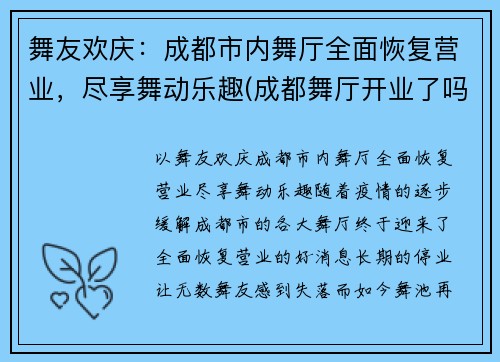 舞友欢庆：成都市内舞厅全面恢复营业，尽享舞动乐趣(成都舞厅开业了吗

以舞友欢庆成都市内舞厅全面恢复营业尽享舞动乐趣随着疫情的逐步缓解成都市的各大舞厅终于迎来了全面恢复营业的好消息长期的停业让无数舞友感到失落而如今舞池再